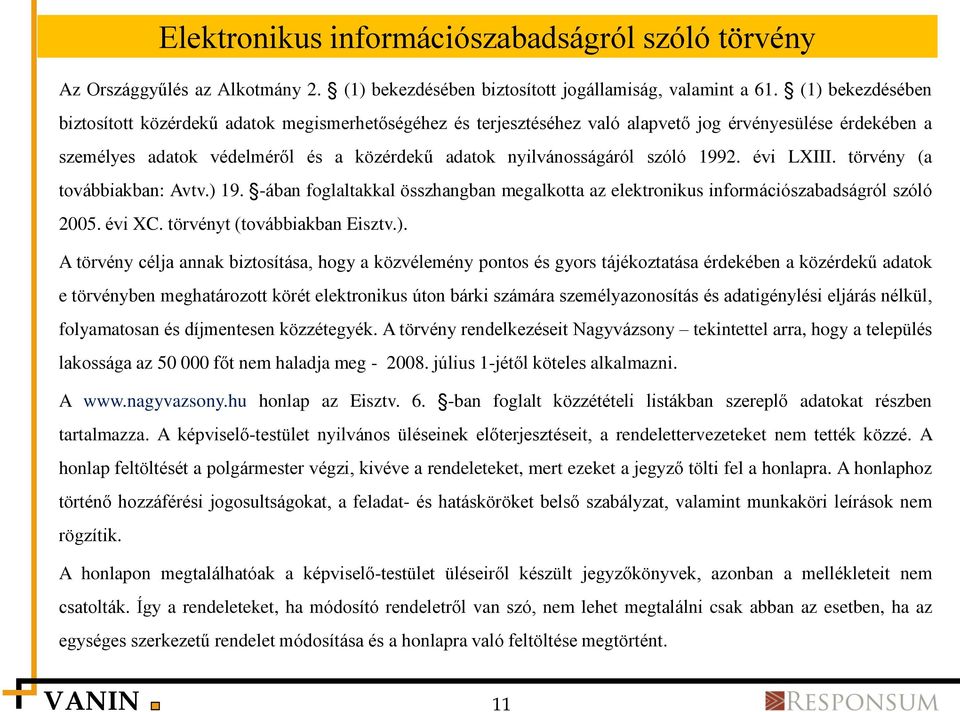 Elektronikus információszabadságról szóló törvény

Az Országgyűlés az Alkotmány 2. § (1) bekezdésében biztosított jogállamiság, valamint a 61. § (1) bekezdésében biztosított közérdekű adatok megismerhetőségéhez és terjesztéséhez való alapvető jog érvényesülése érdekében a személyes adatok védelméről és a közérdekű adatok nyilvánosságáról szóló 1992. évi LXIII. törvény (a továbbiakban: Avtv.) 19. §-ában foglaltakkal összhangban megalkotta az elektronikus információszabadságról szóló 2005. évi XC. törvényt (továbbiakban Eisztv.).

A törvény célja annak biztosítása, hogy a közvélemény pontos és gyors tájékoztatása érdekében a közérdekű adatok e törvényben meghatározott körét elektronikus úton bárki számára személyazonosítás és adatigénylési eljárás nélkül, folyamatosan és díjmentesen közzétegyék. A törvény rendelkezéseit Nagyvázsony – tekintettel arra, hogy a település lakossága az 50 000 főt nem haladja meg - 2008. július 1-jétől köteles alkalmazni.

A www.nagyvazsony.hu honlap az Eisztv. 6. §-ban foglalt közzétételi listákban szereplő adatokat részben tartalmazza. A képviselő-testület nyilvános üléseinek előterjesztéseit, a rendelettervezeteket nem tették közzé. A honlap feltöltését a polgármester végzi, kivéve a rendeleteket, mert ezeket a jegyző tölti fel a honlapra. A honlaphoz történő hozzáférési jogosultságokat, a feladat- és hatásköröket belső szabályzat, valamint munkaköri leírások nem rögzítik.

A honlapon megtalálhatóak a képviselő-testület üléseiről készült jegyzőkönyvek, azonban a mellékleteit nem csatolták. Így a rendeleteket, ha módosító rendeletről van szó, nem lehet megtalálni csak abban az esetben, ha az egységes szerkezetű rendelet módosítása és a honlapra való feltöltése megtörtént.

VANIN

11

RESPONSUM